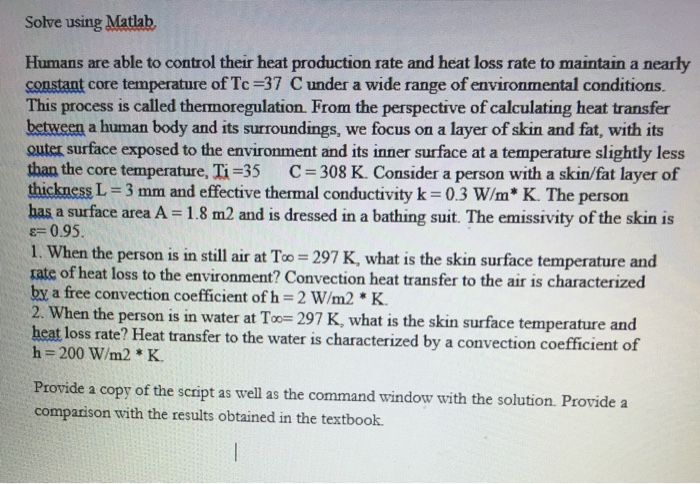 Solve using Matlab.

Humans are able to control their heat production rate and heat loss rate to maintain a nearly constant core temperature of Tc =37 C under a wide range of environmental conditions. This process is called thermoregulation. From the perspective of calculating heat transfer between a human body and its surroundings, we focus on a layer of skin and fat, with its outer surface exposed to the environment and its inner surface at a temperature slightly less than the core temperature, Ti =35 C = 308 K. Consider a person with a skin/fat layer of thickness L = 3 mm and effective thermal conductivity k = 0.3 W/m* K. The person has a surface area A = 1.8 m2 and is dressed in a bathing suit. The emissivity of the skin is ε= 0.95.
1. When the person is in still air at T∞ = 297 K, what is the skin surface temperature and rate of heat loss to the environment? Convection heat transfer to the air is characterized by a free convection coefficient of h = 2 W/m2 * K.
2. When the person is in water at T∞= 297 K, what is the skin surface temperature and heat loss rate? Heat transfer to the water is characterized by a convection coefficient of h = 200 W/m2 * K.

Provide a copy of the script as well as the command window with the solution. Provide a comparison with the results obtained in the textbook.